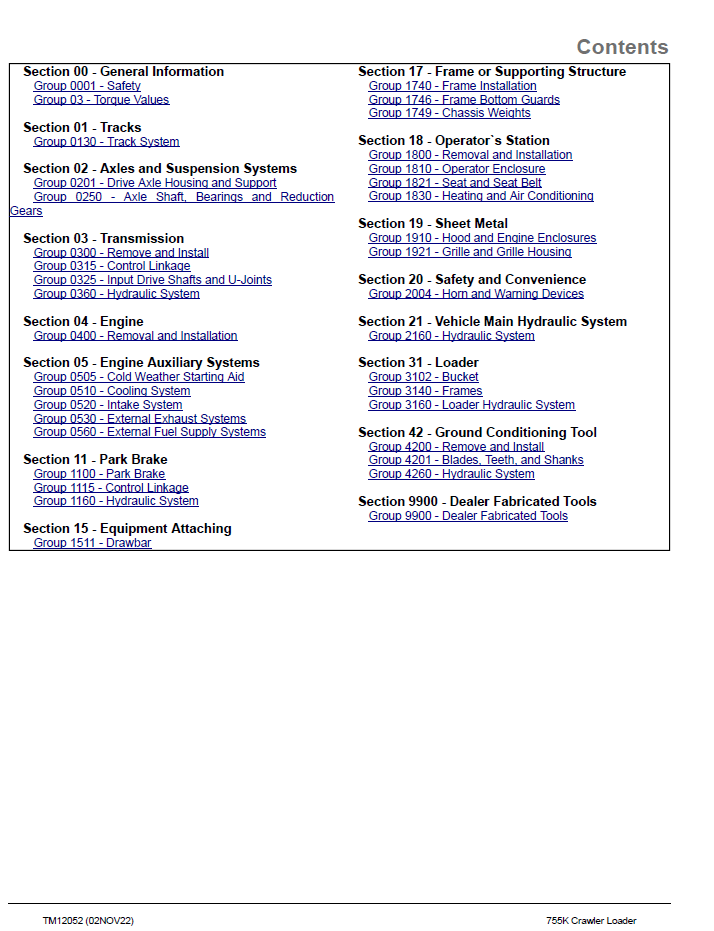 Contents

Section 00 - General Information
Group 0001 - Safety
Group 03 - Torque Values

Section 01 - Tracks
Group 0130 - Track System

Section 02 - Axles and Suspension Systems
Group 0201 - Drive Axle Housing and Support
Group 0250 - Axle Shaft, Bearings and Reduction Gears

Section 03 - Transmission
Group 0300 - Remove and Install
Group 0315 - Control Linkage
Group 0325 - Input Drive Shafts and U-Joints
Group 0360 - Hydraulic System

Section 04 - Engine
Group 0400 - Removal and Installation

Section 05 - Engine Auxiliary Systems
Group 0505 - Cold Weather Starting Aid
Group 0510 - Cooling System
Group 0520 - Intake System
Group 0530 - External Exhaust Systems
Group 0560 - External Fuel Supply Systems

Section 11 - Park Brake
Group 1100 - Park Brake
Group 1115 - Control Linkage
Group 1160 - Hydraulic System

Section 15 - Equipment Attaching
Group 1511 - Drawbar

Section 17 - Frame or Supporting Structure
Group 1740 - Frame Installation
Group 1746 - Frame Bottom Guards
Group 1749 - Chassis Weights

Section 18 - Operator`s Station
Group 1800 - Removal and Installation
Group 1810 - Operator Enclosure
Group 1821 - Seat and Seat Belt
Group 1830 - Heating and Air Conditioning

Section 19 - Sheet Metal
Group 1910 - Hood and Engine Enclosures
Group 1921 - Grille and Grille Housing

Section 20 - Safety and Convenience
Group 2004 - Horn and Warning Devices

Section 21 - Vehicle Main Hydraulic System
Group 2160 - Hydraulic System

Section 31 - Loader
Group 3102 - Bucket
Group 3140 - Frames
Group 3160 - Loader Hydraulic System

Section 42 - Ground Conditioning Tool
Group 4200 - Remove and Install
Group 4201 - Blades, Teeth, and Shanks
Group 4260 - Hydraulic System

Section 9900 - Dealer Fabricated Tools
Group 9900 - Dealer Fabricated Tools

TM12052 (02NOV22)
755K Crawler Loader